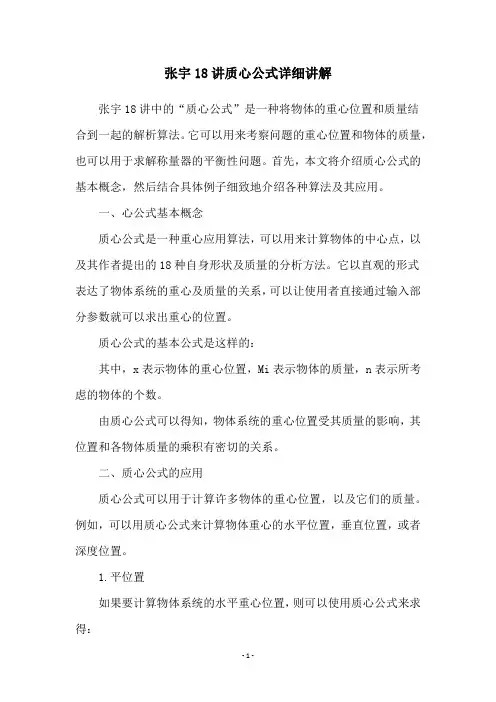 张宇 18 讲质心公式详细讲解

张宇 18 讲中的“质心公式”是一种将物体的重心位置和质量结合到一起的解析算法。它可以用来考察问题的重心位置和物体的质量，也可以用于求解称量器的平衡性问题。首先，本文将介绍质心公式的基本概念，然后结合具体例子细致地介绍各种算法及其应用。

一、心公式基本概念

质心公式是一种重心应用算法，可以用来计算物体的中心点，以及其作者提出的 18 种自身形状及质量的分析方法。它以直观的形式表达了物体系统的重心及质量的关系，可以让使用者直接通过输入部分参数就可以求出重心的位置。

质心公式的基本公式是这样的：

其中，x 表示物体的重心位置，Mi 表示物体的质量，n 表示所考虑的物体的个数。

由质心公式可以得知，物体系统的重心位置受其质量的影响，其位置和各物体质量的乘积有密切的关系。

二、质心公式的应用

质心公式可以用于计算许多物体的重心位置，以及它们的质量。例如，可以用质心公式来计算物体重心的水平位置，垂直位置，或者深度位置。

1.平位置

如果要计算物体系统的水平重心位置，则可以使用质心公式来求得：

-1-